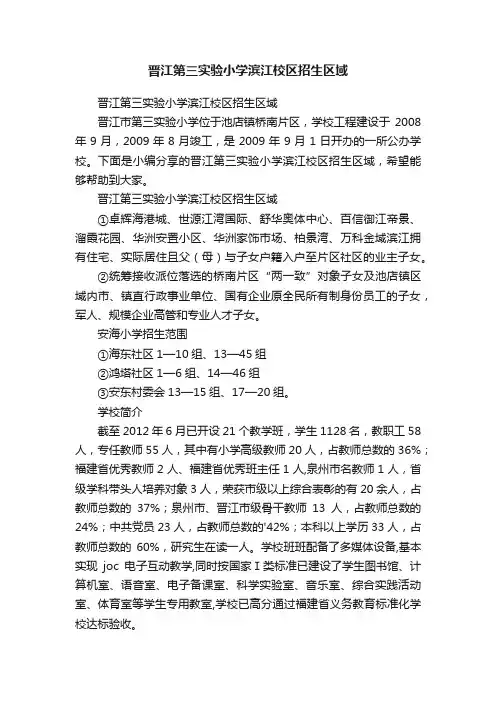 晋江第三实验小学滨江校区招生区域

晋江第三实验小学滨江校区招生区域

晋江市第三实验小学位于池店镇桥南片区，学校工程建设于 2008 年 9 月，2009 年 8 月竣工，是 2009 年 9 月 1 日开办的一所公办学校。下面是小编分享的晋江第三实验小学滨江校区招生区域，希望能够帮助到大家。

晋江第三实验小学滨江校区招生区域

①卓辉海港城、世源江湾国际、舒华奥体中心、百信御江帝景、溜霞花园、华洲安置小区、华洲家饰市场、柏景湾、万科金域滨江拥有住宅、实际居住且父（母）与子女户籍入户至片区社区的业主子女。

②统筹接收派位落选的桥南片区“两一致”对象子女及池店镇区域内市、镇直行政事业单位、国有企业原全民所有制身份员工的子女，军人、规模企业高管和专业人才子女。

安海小学招生范围

①海东社区 1—10 组、13—45 组

②鸿塔社区 1—6 组、14—46 组

③安东村委会 13—15 组、17—20 组。

学校简介

截至 2012 年 6 月已开设 21 个教学班，学生 1128 名，教职工 58 人，专任教师 55 人，其中有小学高级教师 20 人，占教师总数的 36%；福建省优秀教师 2 人、福建省优秀班主任 1 人,泉州市名教师 1 人，省级学科带头人培养对象 3 人，荣获市级以上综合表彰的有 20 余人，占教师总数的 37%；泉州市、晋江市级骨干教师 13 人，占教师总数的 24%；中共党员 23 人，占教师总数的'42%；本科以上学历 33 人，占教师总数的 60%，研究生在读一人。学校班班配备了多媒体设备,基本实现 joc 电子互动教学,同时按国家 I 类标准已建设了学生图书馆、计算机室、语音室、电子备课室、科学实验室、音乐室、综合实践活动室、体育室等学生专用教室,学校已高分通过福建省义务教育标准化学校达标验收。